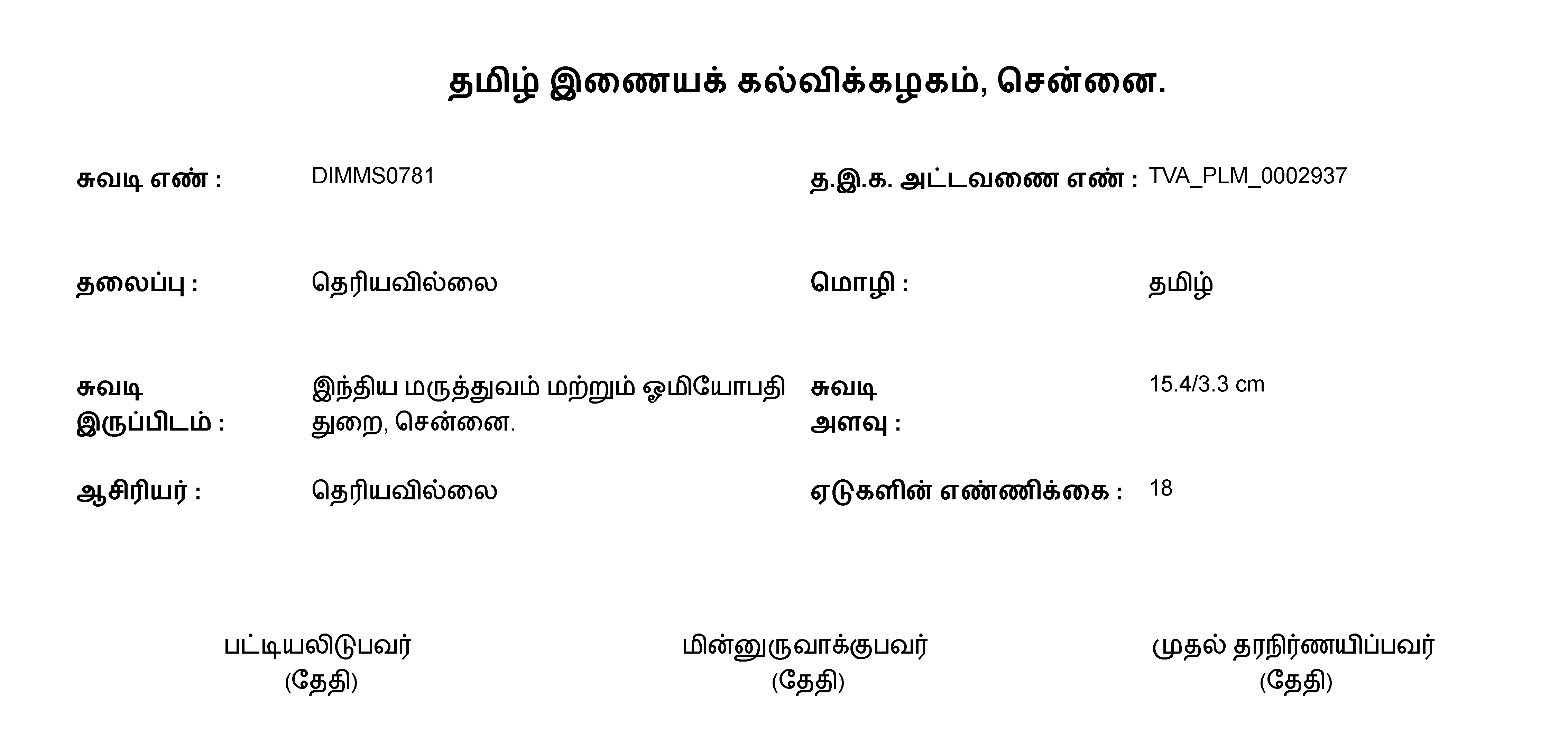 தமிழ் இணையக் கல்விக்கழகம், சென்னை.

சுவடி எண் : DIMMS0781

த.இ.க. அட்டவணை எண் : TVA_PLM_0002937

தலைப்பு : தெரியவில்லை

மொழி : தமிழ்

சுவடி இருப்பிடம் : இந்திய மருத்துவம் மற்றும் ஓமியோபதி துறை, சென்னை.

சுவடி அளவு : 15.4/3.3 cm

ஆசிரியர் : தெரியவில்லை

ஏடுகளின் எண்ணிக்கை : 18

பட்டியலிடுபவர்
(தேதி)

மின்னுருவாக்குபவர்
(தேதி)

முதல் தரநிர்ணயிப்பவர்
(தேதி)